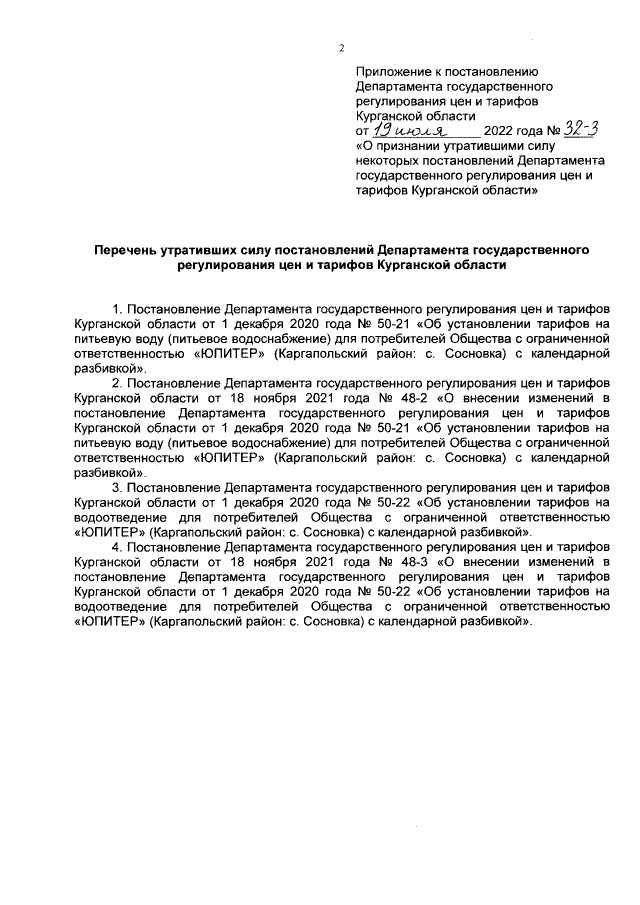 2

Приложение к постановлению Департамента государственного регулирования цен и тарифов Курганской области
от 19 июля 2022 года № 32-3
«О признании утратившими силу некоторых постановлений Департамента государственного регулирования цен и тарифов Курганской области»

Перечень утративших силу постановлений Департамента государственного регулирования цен и тарифов Курганской области

1. Постановление Департамента государственного регулирования цен и тарифов Курганской области от 1 декабря 2020 года № 50-21 «Об установлении тарифов на питьевую воду (питьевое водоснабжение) для потребителей Общества с ограниченной ответственностью «ЮПИТЕР» (Каргапольский район: с. Сосновка) с календарной разбивкой».
2. Постановление Департамента государственного регулирования цен и тарифов Курганской области от 18 ноября 2021 года № 48-2 «О внесении изменений в постановление Департамента государственного регулирования цен и тарифов Курганской области от 1 декабря 2020 года № 50-21 «Об установлении тарифов на питьевую воду (питьевое водоснабжение) для потребителей Общества с ограниченной ответственностью «ЮПИТЕР» (Каргапольский район: с. Сосновка) с календарной разбивкой».
3. Постановление Департамента государственного регулирования цен и тарифов Курганской области от 1 декабря 2020 года № 50-22 «Об установлении тарифов на водоотведение для потребителей Общества с ограниченной ответственностью «ЮПИТЕР» (Каргапольский район: с. Сосновка) с календарной разбивкой».
4. Постановление Департамента государственного регулирования цен и тарифов Курганской области от 18 ноября 2021 года № 48-3 «О внесении изменений в постановление Департамента государственного регулирования цен и тарифов Курганской области от 1 декабря 2020 года № 50-22 «Об установлении тарифов на водоотведение для потребителей Общества с ограниченной ответственностью «ЮПИТЕР» (Каргапольский район: с. Сосновка) с календарной разбивкой».